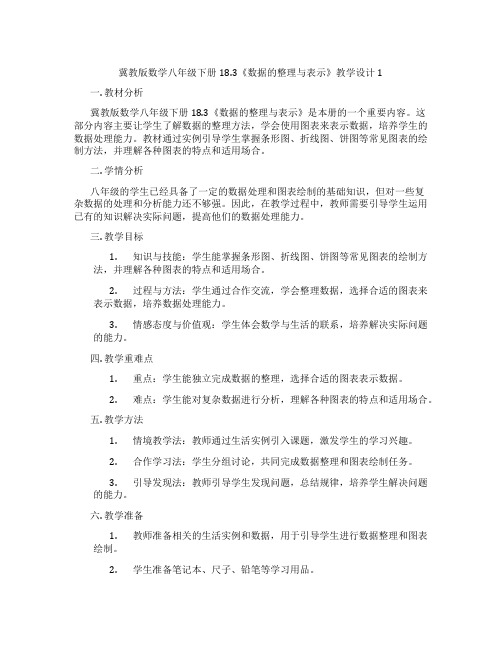 冀教版数学八年级下册 18.3《数据的整理与表示》教学设计 1

一. 教材分析

冀教版数学八年级下册 18.3《数据的整理与表示》是本册的一个重要内容。这部分内容主要让学生了解数据的整理方法，学会使用图表来表示数据，培养学生的数据处理能力。教材通过实例引导学生掌握条形图、折线图、饼图等常见图表的绘制方法，并理解各种图表的特点和适用场合。

二. 学情分析

八年级的学生已经具备了一定的数据处理和图表绘制的基础知识，但对一些复杂数据的处理和分析能力还不够强。因此，在教学过程中，教师需要引导学生运用已有的知识解决实际问题，提高他们的数据处理能力。

三. 教学目标

1. 知识与技能：学生能掌握条形图、折线图、饼图等常见图表的绘制方法，并理解各种图表的特点和适用场合。

2. 过程与方法：学生通过合作交流，学会整理数据，选择合适的图表来表示数据，培养数据处理能力。

3. 情感态度与价值观：学生体会数学与生活的联系，培养解决实际问题的能力。

四. 教学重难点

1. 重点：学生能独立完成数据的整理，选择合适的图表表示数据。

2. 难点：学生能对复杂数据进行分析，理解各种图表的特点和适用场合。

五. 教学方法

1. 情境教学法：教师通过生活实例引入课题，激发学生的学习兴趣。

2. 合作学习法：学生分组讨论，共同完成数据整理和图表绘制任务。

3. 引导发现法：教师引导学生发现问题，总结规律，培养学生解决问题的能力。

六. 教学准备

1. 教师准备相关的生活实例和数据，用于引导学生进行数据整理和图表绘制。

2. 学生准备笔记本、尺子、铅笔等学习用品。